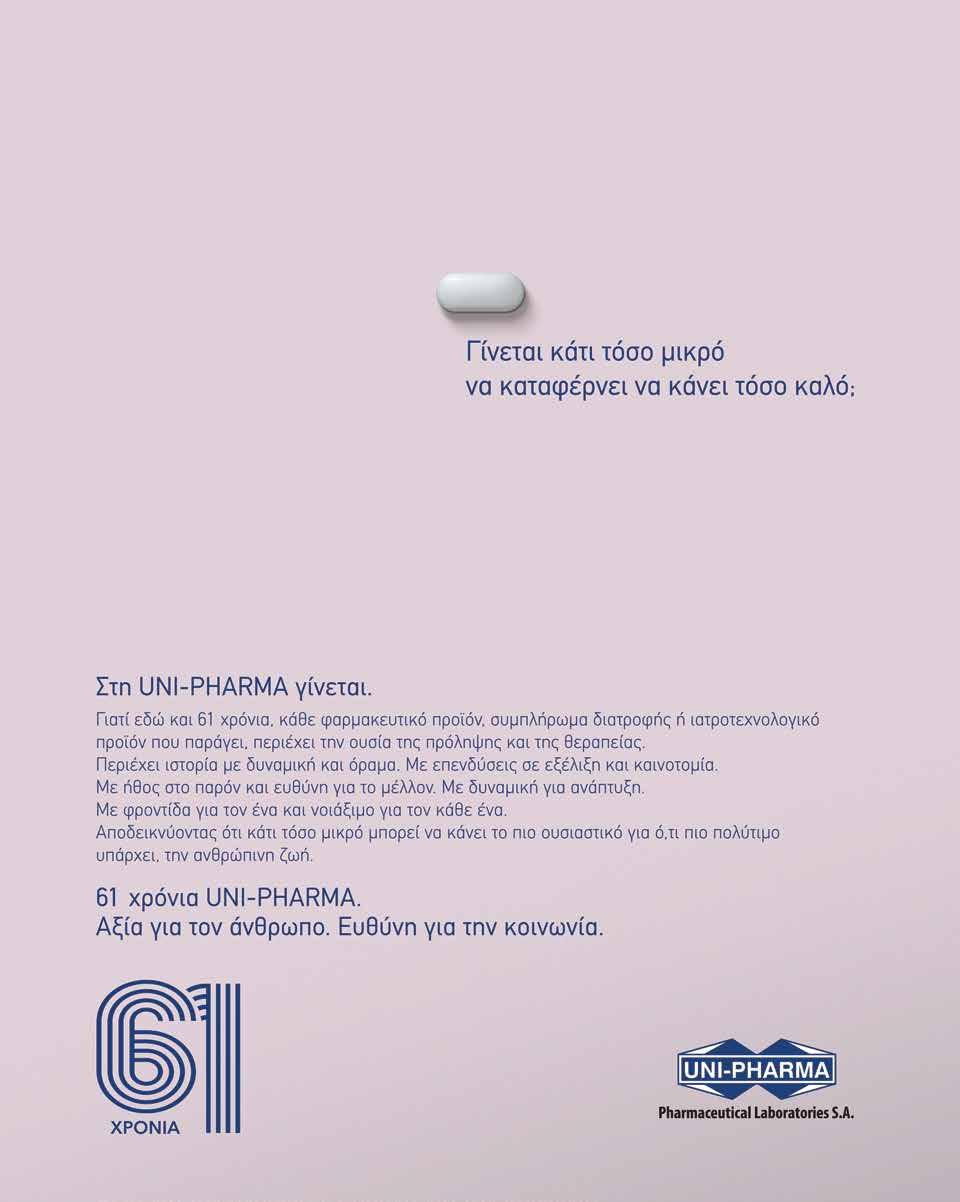 Γίνεται κάτι τόσο μικρό
να καταφέρνει να κάνει τόσο καλό;

Στη UNI-PHARMA γίνεται.

Γιατί εδώ και 61 χρόνια, κάθε φαρμακευτικό προϊόν, συμπλήρωμα διατροφής ή ιατροτεχνολογικό προϊόν που παράγει, περιέχει την ουσία της πρόληψης και της θεραπείας.
Περιέχει ιστορία με δυναμική και όραμα. Με επενδύσεις σε εξέλιξη και καινοτομία.
Με ήθος στο παρόν και ευθύνη για το μέλλον. Με δυναμική για ανάπτυξη.
Με φροντίδα για τον ένα και νοιάξιμο για τον κάθε ένα.
Αποδεικνύοντας ότι κάτι τόσο μικρό μπορεί να κάνει το πιο ουσιαστικό για ό,τι πιο πολύτιμο υπάρχει, την ανθρώπινη ζωή.

61 χρόνια UNI-PHARMA.
Αξία για τον άνθρωπο. Ευθύνη για την κοινωνία.

61
ΧΡΟΝΙΑ

UNI-PHARMA
Pharmaceutical Laboratories S.A.